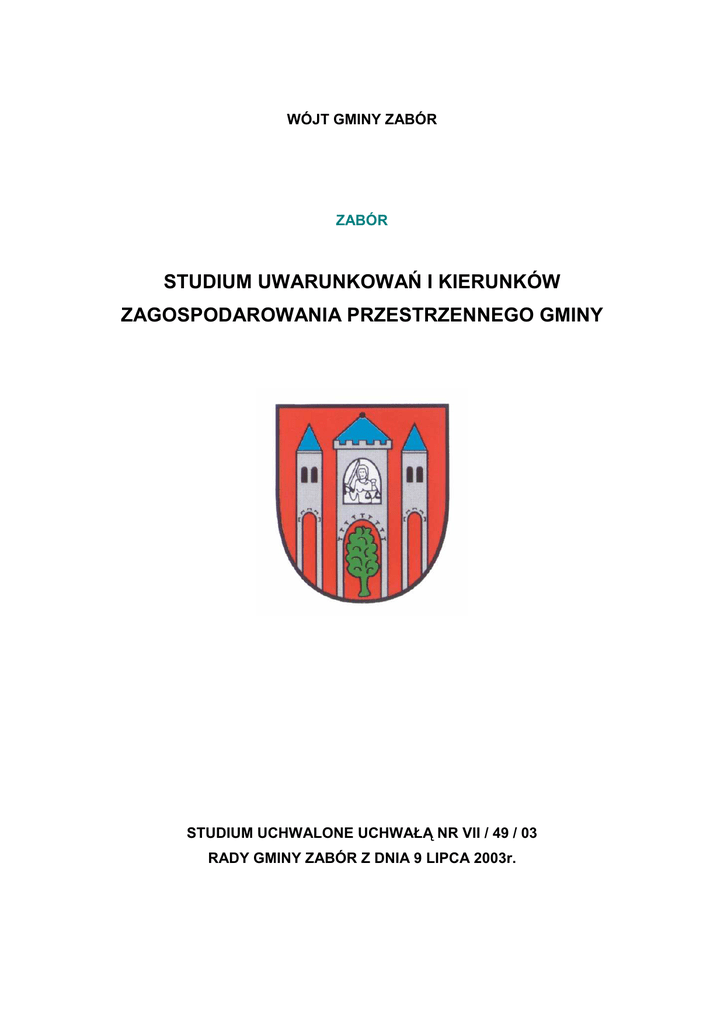 WÓJT GMINY ZABÓR

ZABÓR

STUDIUM UWARUNKOWAŃ I KIERUNKÓW ZAGOSPODAROWANIA PRZESTRZENNEGO GMINY

STUDIUM UCHWALONE UCHWAŁĄ NR VII / 49 / 03
RADY GMINY ZABÓR Z DNIA 9 LIPCA 2003r.